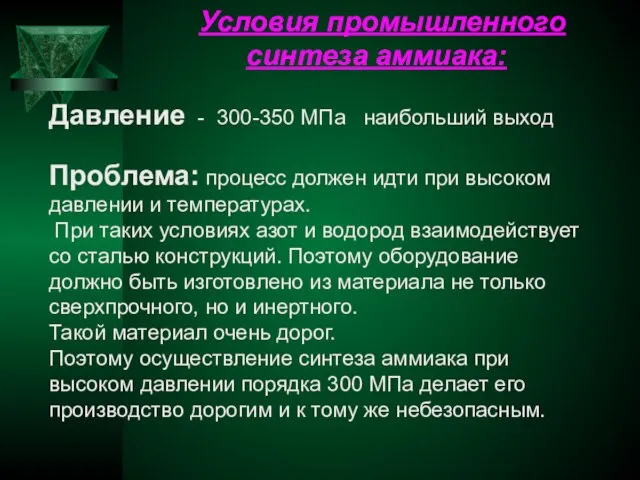 Условия промышленного синтеза аммиака:

Давление - 300-350 МПа наибольший выход

Проблема: процесс должен идти при высоком давлении и температурах.
При таких условиях азот и водород взаимодействует со сталью конструкций. Поэтому оборудование должно быть изготовлено из материала не только сверхпрочного, но и инертного.
Такой материал очень дорог.
Поэтому осуществление синтеза аммиака при высоком давлении порядка 300 МПа делает его производство дорогим и к тому же небезопасным.